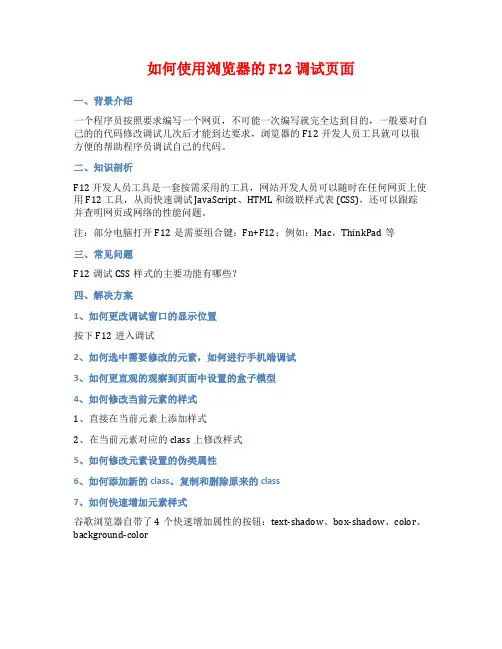 如何使用浏览器的 F12 调试页面

一、背景介绍

一个程序员按照要求编写一个网页，不可能一次编写就完全达到目的，一般要对自己的的代码修改调试几次后才能到达要求，浏览器的 F12 开发人员工具就可以很方便的帮助程序员调试自己的代码。

二、知识剖析

F12 开发人员工具是一套按需采用的工具，网站开发人员可以随时在任何网页上使用 F12 工具，从而快速调试 JavaScript、HTML 和级联样式表 (CSS)，还可以跟踪并查明网页或网络的性能问题。

注：部分电脑打开 F12 是需要组合键：Fn+F12；例如：Mac，ThinkPad 等

三、常见问题

F12 调试 CSS 样式的主要功能有哪些？

四、解决方案

1、如何更改调试窗口的显示位置

按下 F12 进入调试

2、如何选中需要修改的元素，如何进行手机端调试

3、如何更直观的观察到页面中设置的盒子模型

4、如何修改当前元素的样式

1、直接在当前元素上添加样式

2、在当前元素对应的 class 上修改样式

5、如何修改元素设置的伪类属性

6、如何添加新的 class、复制和删除原来的 class

7、如何快速增加元素样式

谷歌浏览器自带了 4 个快速增加属性的按钮：text-shadow、box-shadow、color、background-color